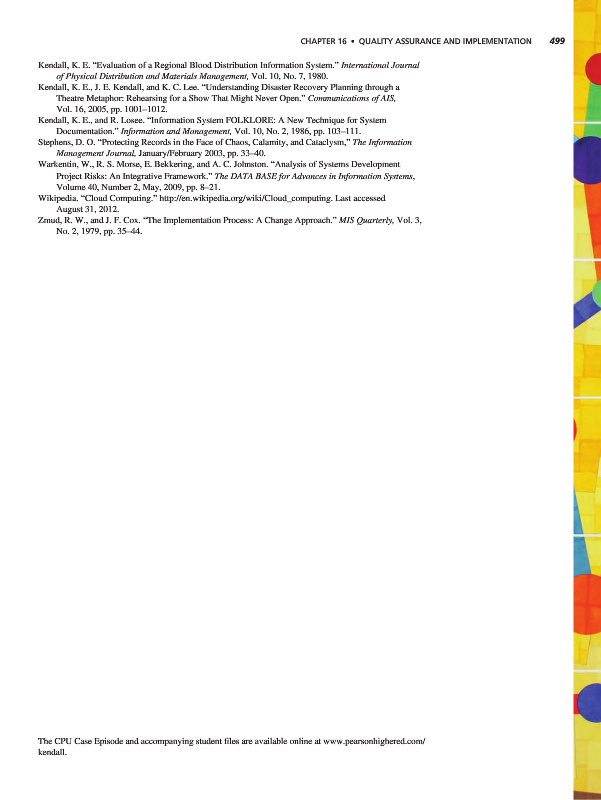 CHAPTER 16 • QUALITY ASSURANCE AND IMPLEMENTATION 499

Kendall, K. E. "Evaluation of a Regional Blood Distribution Information System." International Journal of Physical Distribution and Materials Management, Vol. 10, No. 7, 1980.

Kendall, K. E., J. E. Kendall, and K. C. Lee. "Understanding Disaster Recovery Planning through a Theatre Metaphor: Rehearsing for a Show That Might Never Open." Communications of AIS, Vol. 16, 2005, pp. 1001–1012.

Kendall, K. E., and R. Losee. "Information System FOLKLORE: A New Technique for System Documentation." Information and Management, Vol. 10, No. 2, 1986, pp. 103–111.

Stephens, D. O. "Protecting Records in the Face of Chaos, Calamity, and Cataclysm," The Information Management Journal, January/February 2003, pp. 33–40.

Warkentin, W., R. S. Morse, E. Bekkering, and A. C. Johnston. "Analysis of Systems Development Project Risks: An Integrative Framework." The DATA BASE for Advances in Information Systems, Volume 40, Number 2, May, 2009, pp. 8–21.

Wikipedia. "Cloud Computing." http://en.wikipedia.org/wiki/Cloud_computing. Last accessed August 31, 2012.

Zmud, R. W., and J. F. Cox. "The Implementation Process: A Change Approach." MIS Quarterly, Vol. 3, No. 2, 1979, pp. 35–44.

The CPU Case Episode and accompanying student files are available online at www.pearsonhighered.com/kendall.